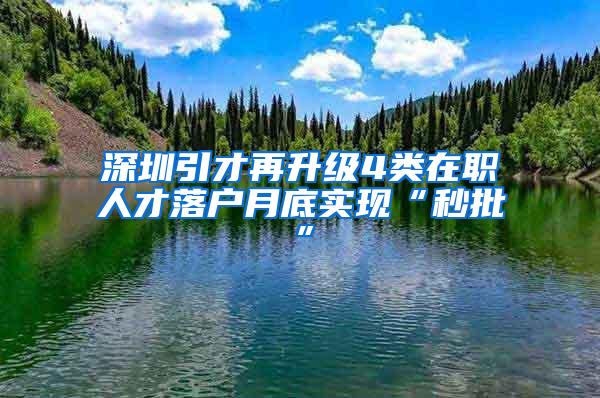 深圳引才再升级4类在职人才落户月底实现“秒批”